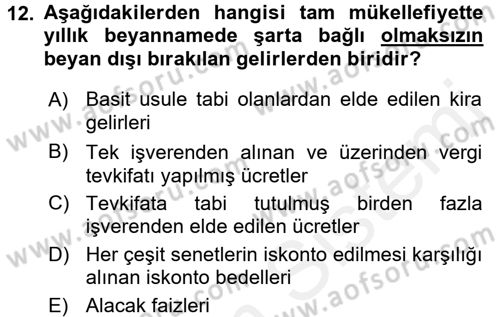 12. Aşağıdakilerden hangisi tam mükellefiyette yıllık beyannamede şarta bağlı olmaksızın beyan dışı bırakılan gelirlerden biridir?

A) Basit usule tabi olanlardan elde edilen kira gelirleri
B) Tek işverenden alınan ve üzerinden vergi tevkifatı yapılmış ücretler
C) Tevkifata tabi tutulmuş birden fazla işverenden elde edilen ücretler
D) Her çeşit senetlerin iskonto edilmesi karşılığı alınan iskonto bedelleri
E) Alacak faizleri

www.aofsoru.com
www.aofsoru.com
www.aofsoru.com
www.aofsoru.com
www.aofsoru.com